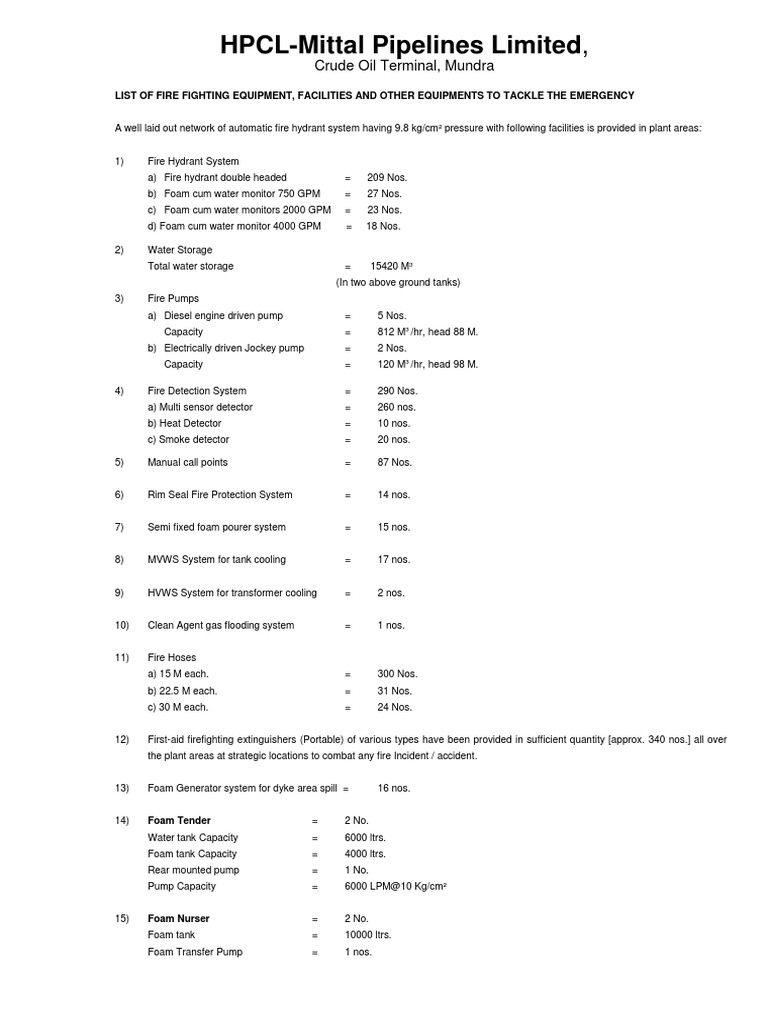 HPCL-Mittal Pipelines Limited,
Crude Oil Terminal, Mundra

LIST OF FIRE FIGHTING EQUIPMENT, FACILITIES AND OTHER EQUIPMENTS TO TACKLE THE EMERGENCY

A well laid out network of automatic fire hydrant system having 9.8 kg/cm² pressure with following facilities is provided in plant areas:

1) Fire Hydrant System
a) Fire hydrant double headed = 209 Nos.
b) Foam cum water monitor 750 GPM = 27 Nos.
c) Foam cum water monitors 2000 GPM = 23 Nos.
d) Foam cum water monitor 4000 GPM = 18 Nos.

2) Water Storage
Total water storage = 15420 M³
(In two above ground tanks)

3) Fire Pumps
a) Diesel engine driven pump = 5 Nos.
Capacity = 812 M³/hr, head 88 M.
b) Electrically driven Jockey pump = 2 Nos.
Capacity = 120 M³/hr, head 98 M.

4) Fire Detection System = 290 Nos.
a) Multi sensor detector = 260 nos.
b) Heat Detector = 10 nos.
c) Smoke detector = 20 nos.

5) Manual call points = 87 Nos.

6) Rim Seal Fire Protection System = 14 nos.

7) Semi fixed foam pourer system = 15 nos.

8) MVWS System for tank cooling = 17 nos.

9) HVWS System for transformer cooling = 2 nos.

10) Clean Agent gas flooding system = 1 nos.

11) Fire Hoses
a) 15 M each. = 300 Nos.
b) 22.5 M each. = 31 Nos.
c) 30 M each. = 24 Nos.

12) First-aid firefighting extinguishers (Portable) of various types have been provided in sufficient quantity [approx. 340 nos.] all over the plant areas at strategic locations to combat any fire Incident / accident.

13) Foam Generator system for dyke area spill = 16 nos.

14) Foam Tender = 2 No.
Water tank Capacity = 6000 ltrs.
Foam tank Capacity = 4000 ltrs.
Rear mounted pump = 1 No.
Pump Capacity = 6000 LPM@10 Kg/cm²

15) Foam Nurser = 2 No.
Foam tank = 10000 ltrs.
Foam Transfer Pump = 1 nos.